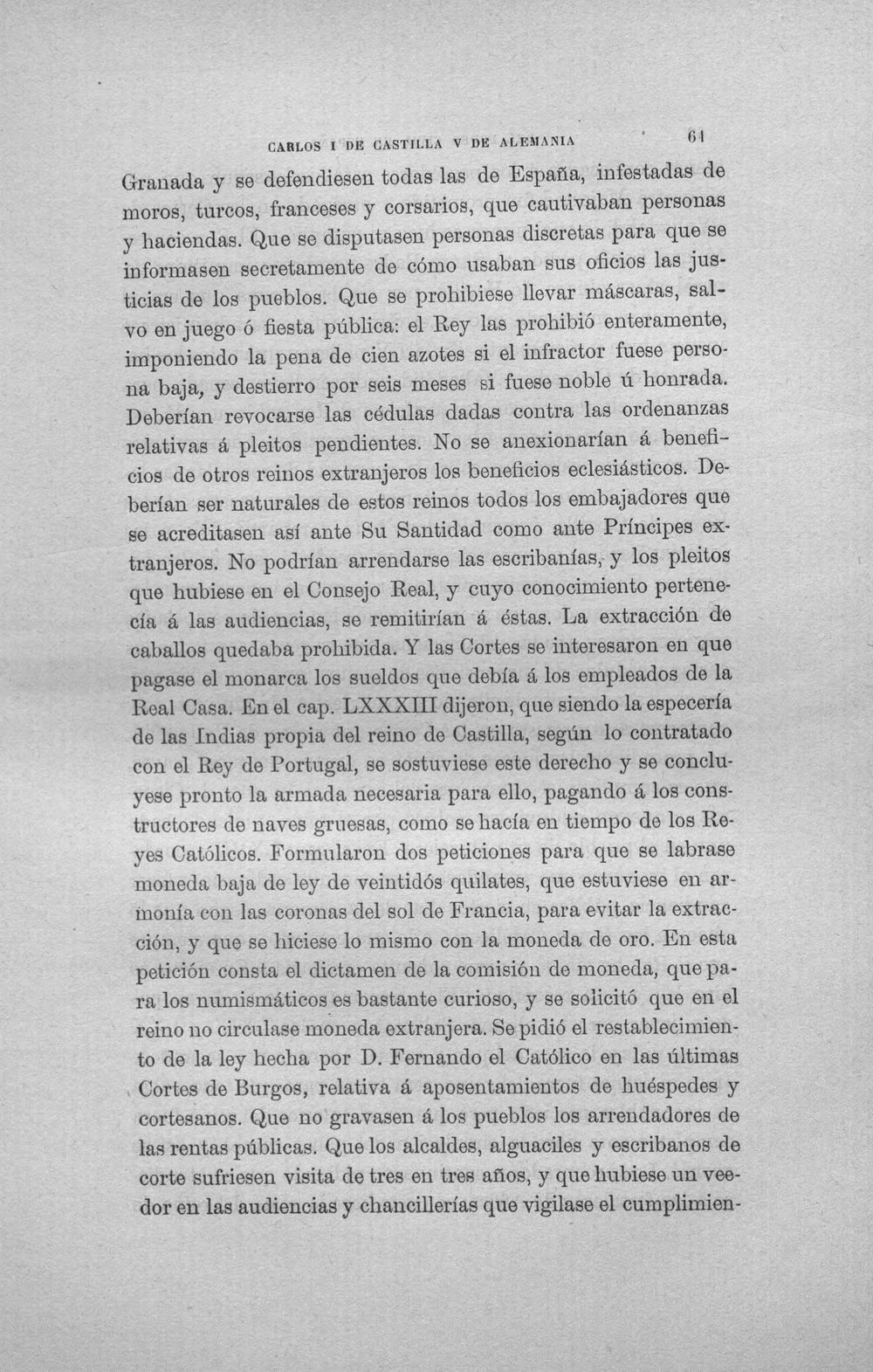 CARLOS I DE CASTILLA V DE ALEMANIA 61

Granada y se defendiesen todas las de España, infestadas de moros, turcos, franceses y corsarios, que cautivaban personas y haciendas. Que se disputasen personas discretas para que se informasen secretamente de cómo usaban sus oficios las justicias de los pueblos. Que se prohibiese llevar máscaras, salvo en juego ó fiesta pública: el Rey las prohibió enteramente, imponiendo la pena de cien azotes si el infractor fuese persona baja, y destierro por seis meses si fuese noble ú honrada. Deberían revocarse las cédulas dadas contra las ordenanzas relativas á pleitos pendientes. No se anexionarían á beneficios de otros reinos extranjeros los beneficios eclesiásticos. Deberían ser naturales de estos reinos todos los embajadores que se acreditasen así ante Su Santidad como ante Príncipes extranjeros. No podrían arrendarse las escribanías, y los pleitos que hubiese en el Consejo Real, y cuyo conocimiento pertenecía á las audiencias, se remitirían á éstas. La extracción de caballos quedaba prohibida. Y las Cortes se interesaron en que pagase el monarca los sueldos que debía á los empleados de la Real Casa. En el cap. LXXXIII dijeron, que siendo la especería de las Indias propia del reino de Castilla, según lo contratado con el Rey de Portugal, se sostuviese este derecho y se concluyese pronto la armada necesaria para ello, pagando á los constructores de naves gruesas, como se hacía en tiempo de los Reyes Católicos. Formularon dos peticiones para que se labrase moneda baja de ley de veintidós quilates, que estuviese en armonía con las coronas del sol de Francia, para evitar la extracción, y que se hiciese lo mismo con la moneda de oro. En esta petición consta el dictamen de la comisión de moneda, que para los numismáticos es bastante curioso, y se solicitó que en el reino no circulase moneda extranjera. Se pidió el restablecimiento de la ley hecha por D. Fernando el Católico en las últimas Cortes de Burgos, relativa á aposentamientos de huéspedes y cortesanos. Que no gravasen á los pueblos los arrendadores de las rentas públicas. Que los alcaldes, alguaciles y escribanos de corte sufriesen visita de tres en tres años, y que hubiese un veedor en las audiencias y chancillerías que vigilase el cumplimien-